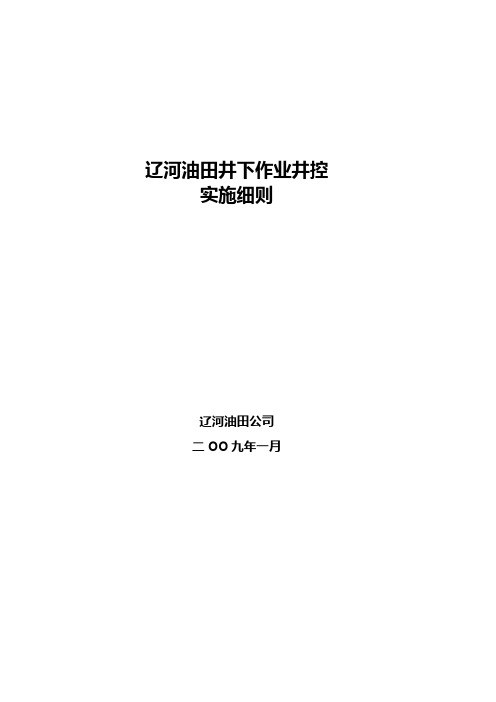 辽河油田井下作业井控
实施细则

辽河油田公司

二 OO 九年一月